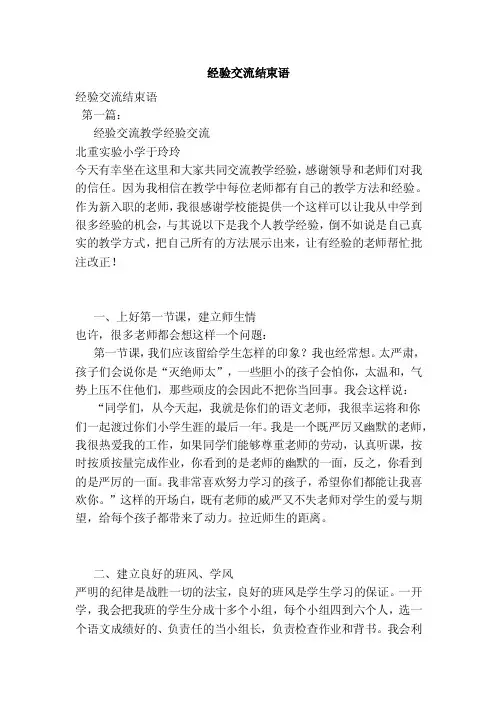 经验交流结束语

经验交流结束语

第一篇：

经验交流教学经验交流

北重实验小学于玲玲

今天有幸坐在这里和大家共同交流教学经验，感谢领导和老师们对我的信任。因为我相信在教学中每位老师都有自己的教学方法和经验。作为新入职的老师，我很感谢学校能提供一个这样可以让我从中学到很多经验的机会，与其说以下是我个人教学经验，倒不如说是自己真实的教学方式，把自己所有的方法展示出来，让有经验的老师帮忙批注改正！

一、上好第一节课，建立师生情

也许，很多老师都会想这样一个问题：

第一节课，我们应该留给学生怎样的印象？我也经常想。太严肃，孩子们会说你是“灭绝师太”，一些胆小的孩子会怕你，太温和，气势上压不住他们，那些顽皮的会因此不把你当回事。我会这样说：

“同学们，从今天起，我就是你们的语文老师，我很幸运将和你们一起渡过你们小学生涯的最后一年。我是一个既严厉又幽默的老师，我很热爱我的工作，如果同学们能够尊重老师的劳动，认真听课，按时按质按量完成作业，你看到的是老师的幽默的一面，反之，你看到的是严厉的一面。我非常喜欢努力学习的孩子，希望你们都能让我喜欢你。”这样的开场白，既有老师的威严又不失老师对学生的爱与期望，给每个孩子都带来了动力。拉近师生的距离。

二、建立良好的班风、学风

严明的纪律是战胜一切的法宝，良好的班风是学生学习的保证。一开学，我会把我班的学生分成十多个小组，每个小组四到六个人，选一个语文成绩好的、负责任的当小组长，负责检查作业和背书。我会利